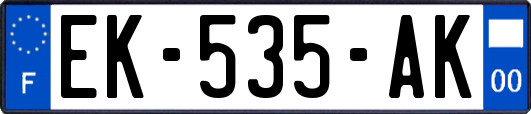 F
EK-535-AK
00